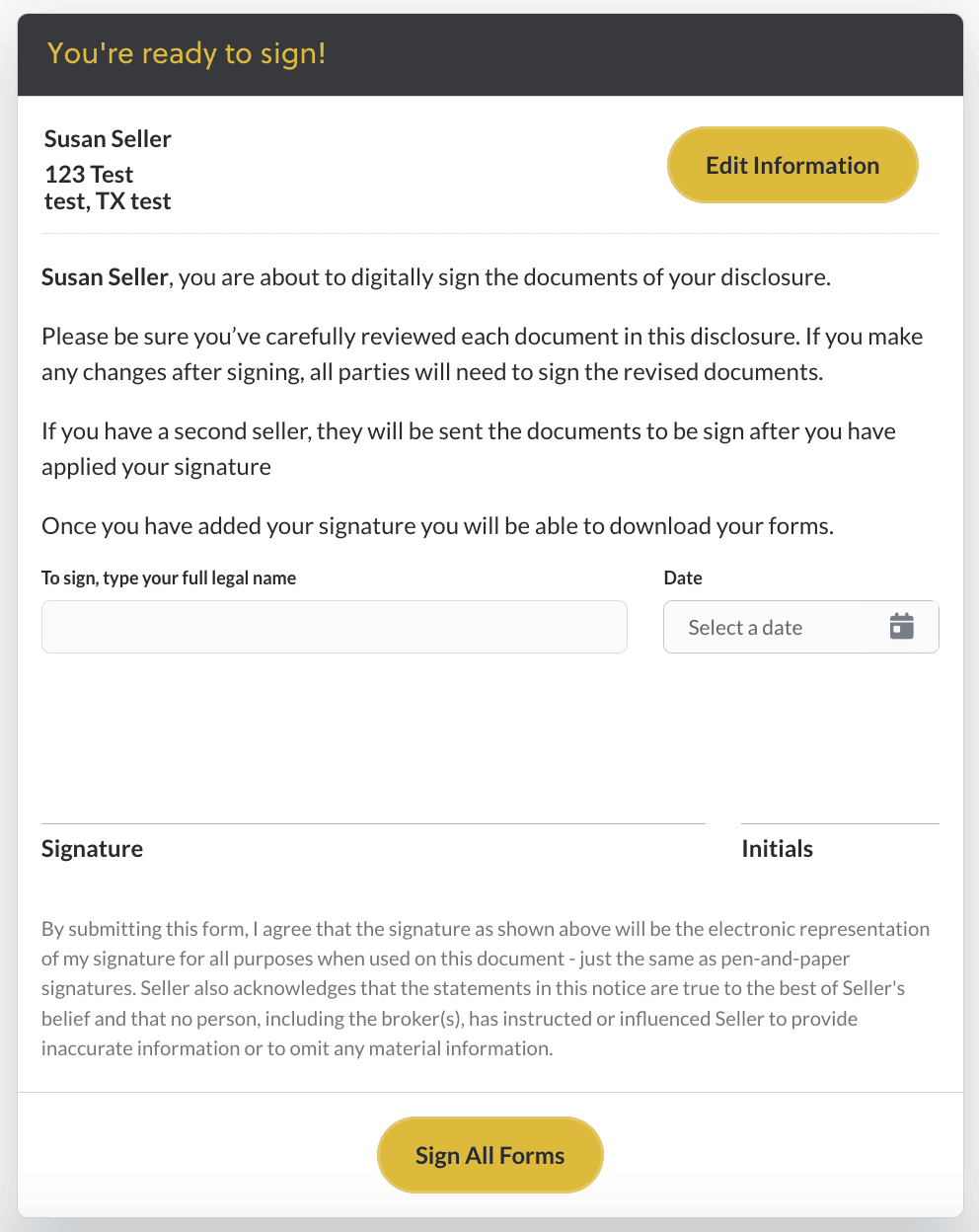 You're ready to sign!

Susan Seller
123 Test
test, TX test

Edit Information

Susan Seller, you are about to digitally sign the documents of your disclosure.

Please be sure you've carefully reviewed each document in this disclosure. If you make any changes after signing, all parties will need to sign the revised documents.

If you have a second seller, they will be sent the documents to be sign after you have applied your signature

Once you have added your signature you will be able to download your forms.

To sign, type your full legal name

Date

Select a date

Signature

Initials

By submitting this form, I agree that the signature as shown above will be the electronic representation of my signature for all purposes when used on this document - just the same as pen-and-paper signatures. Seller also acknowledges that the statements in this notice are true to the best of Seller's belief and that no person, including the broker(s), has instructed or influenced Seller to provide inaccurate information or to omit any material information.

Sign All Forms